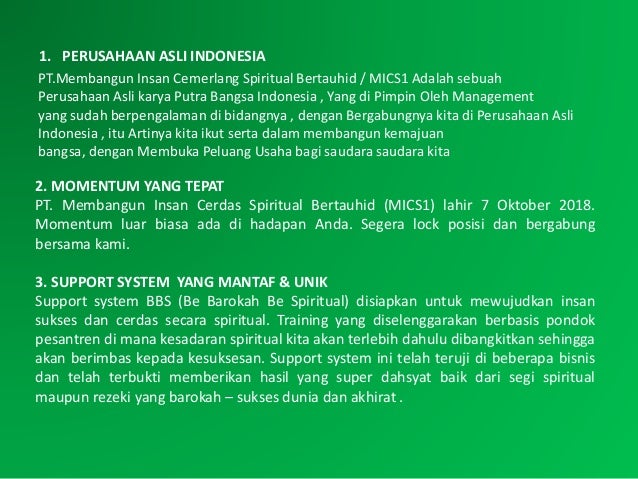 1. PERUSAHAAN ASLI INDONESIA

PT.Membangun Insan Cemerlang Spiritual Bertauhid / MICS1 Adalah sebuah Perusahaan Asli karya Putra Bangsa Indonesia , Yang di Pimpin Oleh Management yang sudah berpengalaman di bidangnya , dengan Bergabungnya kita di Perusahaan Asli Indonesia , itu Artinya kita ikut serta dalam membangun kemajuan bangsa, dengan Membuka Peluang Usaha bagi saudara saudara kita

2. MOMENTUM YANG TEPAT

PT. Membangun Insan Cerdas Spiritual Bertauhid (MICS1) lahir 7 Oktober 2018. Momentum luar biasa ada di hadapan Anda. Segera lock posisi dan bergabung bersama kami.

3. SUPPORT SYSTEM YANG MANTAF & UNIK

Support system BBS (Be Barokah Be Spiritual) disiapkan untuk mewujudkan insan sukses dan cerdas secara spiritual. Training yang diselenggarakan berbasis pondok pesantren di mana kesadaran spiritual kita akan terlebih dahulu dibangkitkan sehingga akan berimbas kepada kesuksesan. Support system ini telah teruji di beberapa bisnis dan telah terbukti memberikan hasil yang super dahsyat baik dari segi spiritual maupun rezeki yang barokah – sukses dunia dan akhirat .